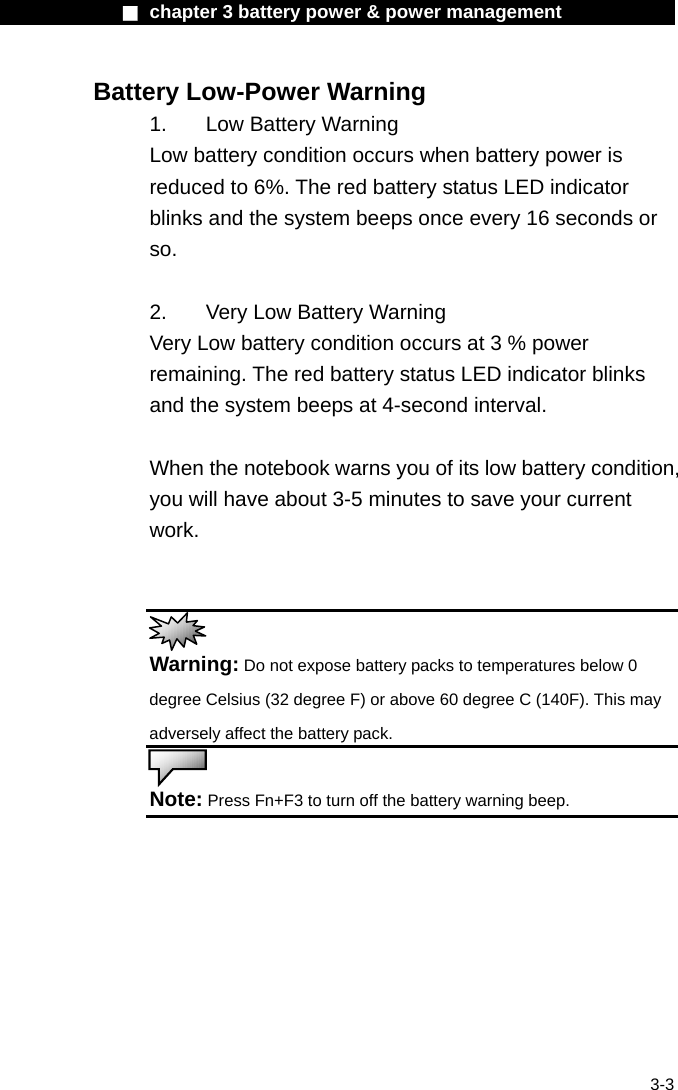 ■ chapter 3 battery power & power management

Battery Low-Power Warning

1. Low Battery Warning

Low battery condition occurs when battery power is reduced to 6%. The red battery status LED indicator blinks and the system beeps once every 16 seconds or so.

2. Very Low Battery Warning

Very Low battery condition occurs at 3 % power remaining. The red battery status LED indicator blinks and the system beeps at 4-second interval.

When the notebook warns you of its low battery condition, you will have about 3-5 minutes to save your current work.

Warning: Do not expose battery packs to temperatures below 0 degree Celsius (32 degree F) or above 60 degree C (140F). This may adversely affect the battery pack.

Note: Press Fn+F3 to turn off the battery warning beep.

3-3